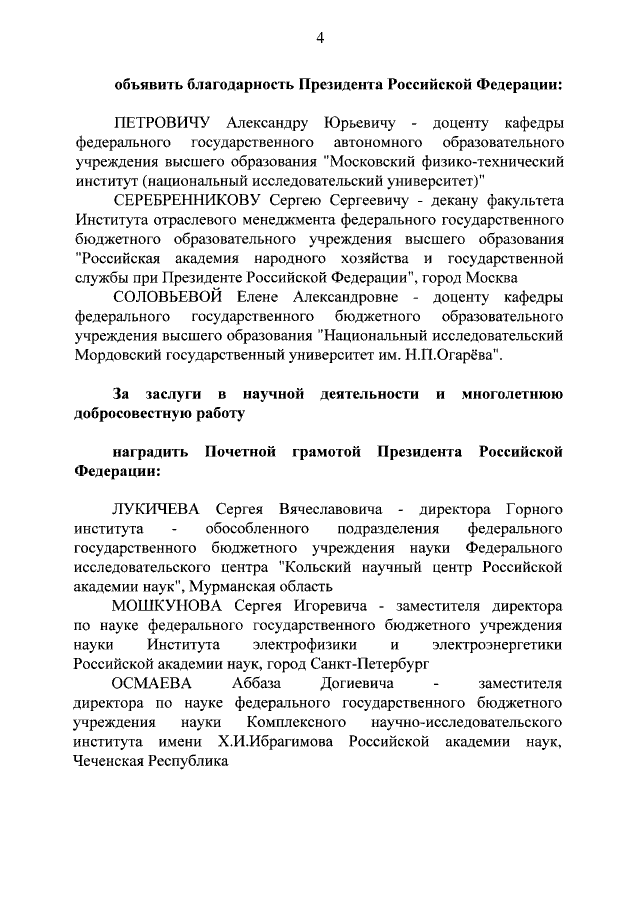 4

объявить благодарность Президента Российской Федерации:

ПЕТРОВИЧУ Александру Юрьевичу - доценту кафедры федерального государственного автономного образовательного учреждения высшего образования "Московский физико-технический институт (национальный исследовательский университет)"

СЕРЕБРЕННИКОВУ Сергею Сергеевичу - декану факультета Института отраслевого менеджмента федерального государственного бюджетного образовательного учреждения высшего образования "Российская академия народного хозяйства и государственной службы при Президенте Российской Федерации", город Москва

СОЛОВЬЕВОЙ Елене Александровне - доценту кафедры федерального государственного бюджетного образовательного учреждения высшего образования "Национальный исследовательский Мордовский государственный университет им. Н.П.Огарёва".

За заслуги в научной деятельности и многолетнюю добросовестную работу

наградить Почетной грамотой Президента Российской Федерации:

ЛУКИЧЕВА Сергея Вячеславовича - директора Горного института - обособленного подразделения федерального государственного бюджетного учреждения науки Федерального исследовательского центра "Кольский научный центр Российской академии наук", Мурманская область

МОШКУНОВА Сергея Игоревича - заместителя директора по науке федерального государственного бюджетного учреждения науки Института электрофизики и электроэнергетики Российской академии наук, город Санкт-Петербург

ОСМАЕВА Аббаза Догиевича - заместителя директора по науке федерального государственного бюджетного учреждения науки Комплексного научно-исследовательского института имени Х.И.Ибрагимова Российской академии наук, Чеченская Республика